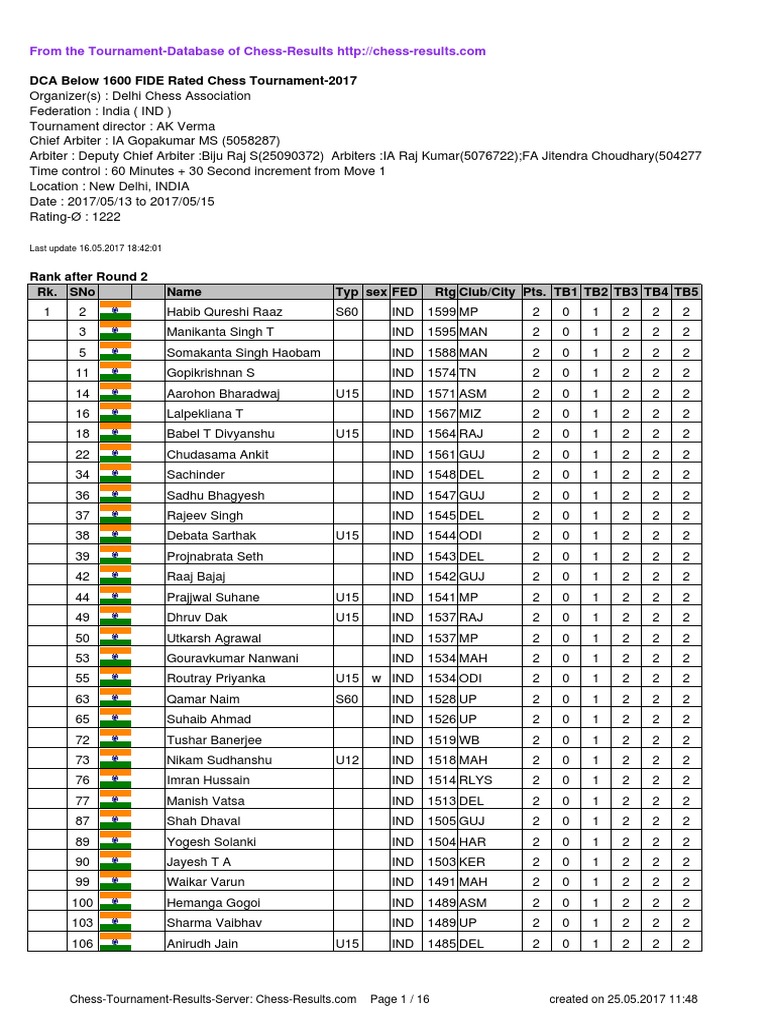 From the Tournament-Database of Chess-Results http://chess-results.com

DCA Below 1600 FIDE Rated Chess Tournament-2017
Organizer(s) : Delhi Chess Association
Federation : India ( IND )
Tournament director : AK Verma
Chief Arbiter : IA Gopakumar MS (5058287)
Arbiter : Deputy Chief Arbiter :Biju Raj S(25090372) Arbiters :IA Raj Kumar(5076722);FA Jitendra Choudhary(504277
Time control : 60 Minutes + 30 Second increment from Move 1
Location : New Delhi, INDIA
Date : 2017/05/13 to 2017/05/15
Rating-Ø : 1222

Last update 16.05.2017 18:42:01

Rank after Round 2

| Rk. | SNo | | | Name | Typ | sex | FED | Rtg | Club/City | Pts. | TB1 | TB2 | TB3 | TB4 | TB5 |
|---|---|---|---|---|---|---|---|---|---|---|---|---|---|---|---|
| 1 | 2 | | | Habib Qureshi Raaz | S60 | | IND | 1599 | MP | 2 | 0 | 1 | 2 | 2 | 2 |
| | 3 | | | Manikanta Singh T | | | IND | 1595 | MAN | 2 | 0 | 1 | 2 | 2 | 2 |
| | 5 | | | Somakanta Singh Haobam | | | IND | 1588 | MAN | 2 | 0 | 1 | 2 | 2 | 2 |
| | 11 | | | Gopikrishnan S | | | IND | 1574 | TN | 2 | 0 | 1 | 2 | 2 | 2 |
| | 14 | | | Aarohon Bharadwaj | U15 | | IND | 1571 | ASM | 2 | 0 | 1 | 2 | 2 | 2 |
| | 16 | | | Lalpekliana T | | | IND | 1567 | MIZ | 2 | 0 | 1 | 2 | 2 | 2 |
| | 18 | | | Babel T Divyanshu | U15 | | IND | 1564 | RAJ | 2 | 0 | 1 | 2 | 2 | 2 |
| | 22 | | | Chudasama Ankit | | | IND | 1561 | GUJ | 2 | 0 | 1 | 2 | 2 | 2 |
| | 34 | | | Sachinder | | | IND | 1548 | DEL | 2 | 0 | 1 | 2 | 2 | 2 |
| | 36 | | | Sadhu Bhagyesh | | | IND | 1547 | GUJ | 2 | 0 | 1 | 2 | 2 | 2 |
| | 37 | | | Rajeev Singh | | | IND | 1545 | DEL | 2 | 0 | 1 | 2 | 2 | 2 |
| | 38 | | | Debata Sarthak | U15 | | IND | 1544 | ODI | 2 | 0 | 1 | 2 | 2 | 2 |
| | 39 | | | Projnabrata Seth | | | IND | 1543 | DEL | 2 | 0 | 1 | 2 | 2 | 2 |
| | 42 | | | Raaj Bajaj | | | IND | 1542 | GUJ | 2 | 0 | 1 | 2 | 2 | 2 |
| | 44 | | | Prajjwal Suhane | U15 | | IND | 1541 | MP | 2 | 0 | 1 | 2 | 2 | 2 |
| | 49 | | | Dhruv Dak | U15 | | IND | 1537 | RAJ | 2 | 0 | 1 | 2 | 2 | 2 |
| | 50 | | | Utkarsh Agrawal | | | IND | 1537 | MP | 2 | 0 | 1 | 2 | 2 | 2 |
| | 53 | | | Gouravkumar Nanwani | | | IND | 1534 | MAH | 2 | 0 | 1 | 2 | 2 | 2 |
| | 55 | | | Routray Priyanka | U15 | w | IND | 1534 | ODI | 2 | 0 | 1 | 2 | 2 | 2 |
| | 63 | | | Qamar Naim | S60 | | IND | 1528 | UP | 2 | 0 | 1 | 2 | 2 | 2 |
| | 65 | | | Suhaib Ahmad | | | IND | 1526 | UP | 2 | 0 | 1 | 2 | 2 | 2 |
| | 72 | | | Tushar Banerjee | | | IND | 1519 | WB | 2 | 0 | 1 | 2 | 2 | 2 |
| | 73 | | | Nikam Sudhanshu | U12 | | IND | 1518 | MAH | 2 | 0 | 1 | 2 | 2 | 2 |
| | 76 | | | Imran Hussain | | | IND | 1514 | RLYS | 2 | 0 | 1 | 2 | 2 | 2 |
| | 77 | | | Manish Vatsa | | | IND | 1513 | DEL | 2 | 0 | 1 | 2 | 2 | 2 |
| | 87 | | | Shah Dhaval | | | IND | 1505 | GUJ | 2 | 0 | 1 | 2 | 2 | 2 |
| | 89 | | | Yogesh Solanki | | | IND | 1504 | HAR | 2 | 0 | 1 | 2 | 2 | 2 |
| | 90 | | | Jayesh T A | | | IND | 1503 | KER | 2 | 0 | 1 | 2 | 2 | 2 |
| | 99 | | | Waikar Varun | | | IND | 1491 | MAH | 2 | 0 | 1 | 2 | 2 | 2 |
| | 100 | | | Hemanga Gogoi | | | IND | 1489 | ASM | 2 | 0 | 1 | 2 | 2 | 2 |
| | 103 | | | Sharma Vaibhav | | | IND | 1489 | UP | 2 | 0 | 1 | 2 | 2 | 2 |
| | 106 | | | Anirudh Jain | U15 | | IND | 1485 | DEL | 2 | 0 | 1 | 2 | 2 | 2 |

Chess-Tournament-Results-Server: Chess-Results.com Page 1 / 16 created on 25.05.2017 11:48